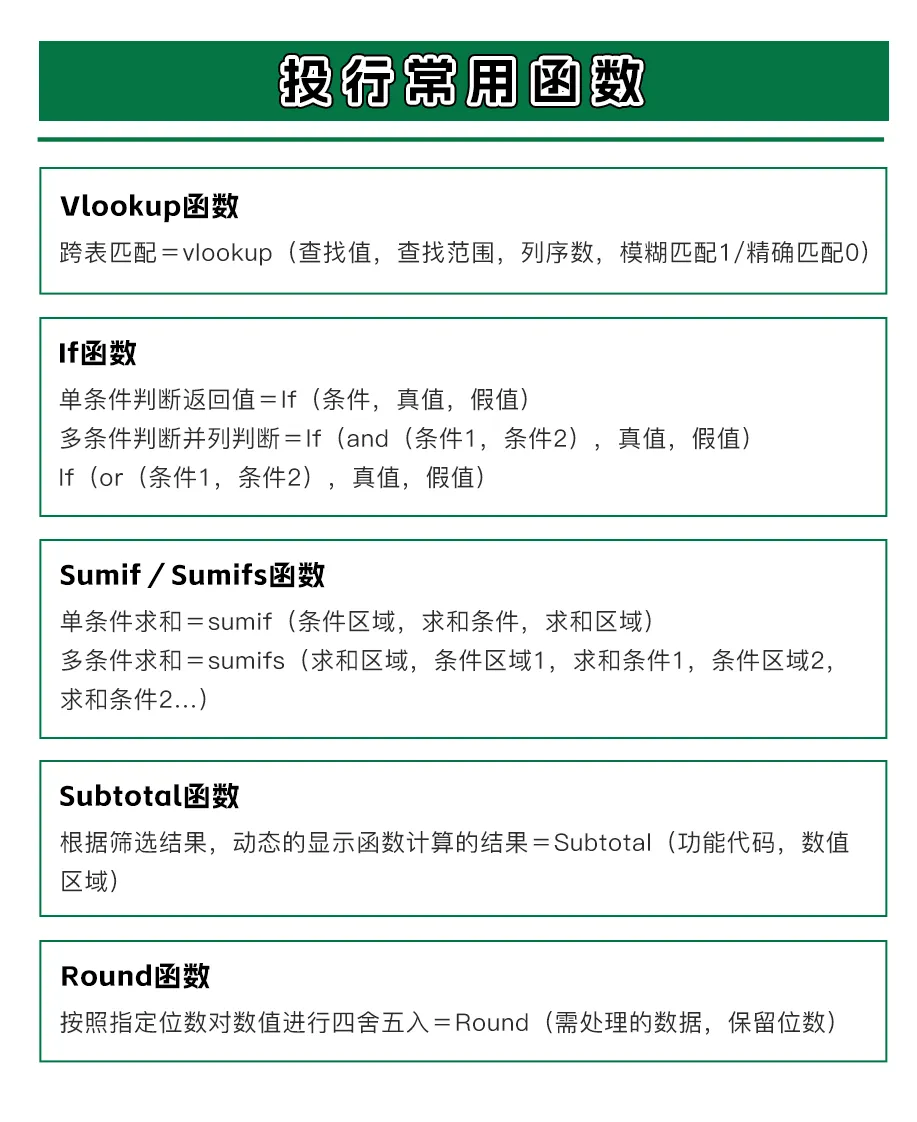 投行常用函数

Vlookup函数
跨表匹配＝vlookup（查找值，查找范围，列序数，模糊匹配1/精确匹配0）

If函数
单条件判断返回值＝If（条件，真值，假值）
多条件判断并列判断＝If（and（条件1，条件2），真值，假值）
If（or（条件1，条件2），真值，假值）

Sumif / Sumifs函数
单条件求和＝sumif（条件区域，求和条件，求和区域）
多条件求和＝sumifs（求和区域，条件区域1，求和条件1，条件区域2，求和条件2...）

Subtotal函数
根据筛选结果，动态的显示函数计算的结果＝Subtotal（功能代码，数值区域）

Round函数
按照指定位数对数值进行四舍五入＝Round（需处理的数据，保留位数）